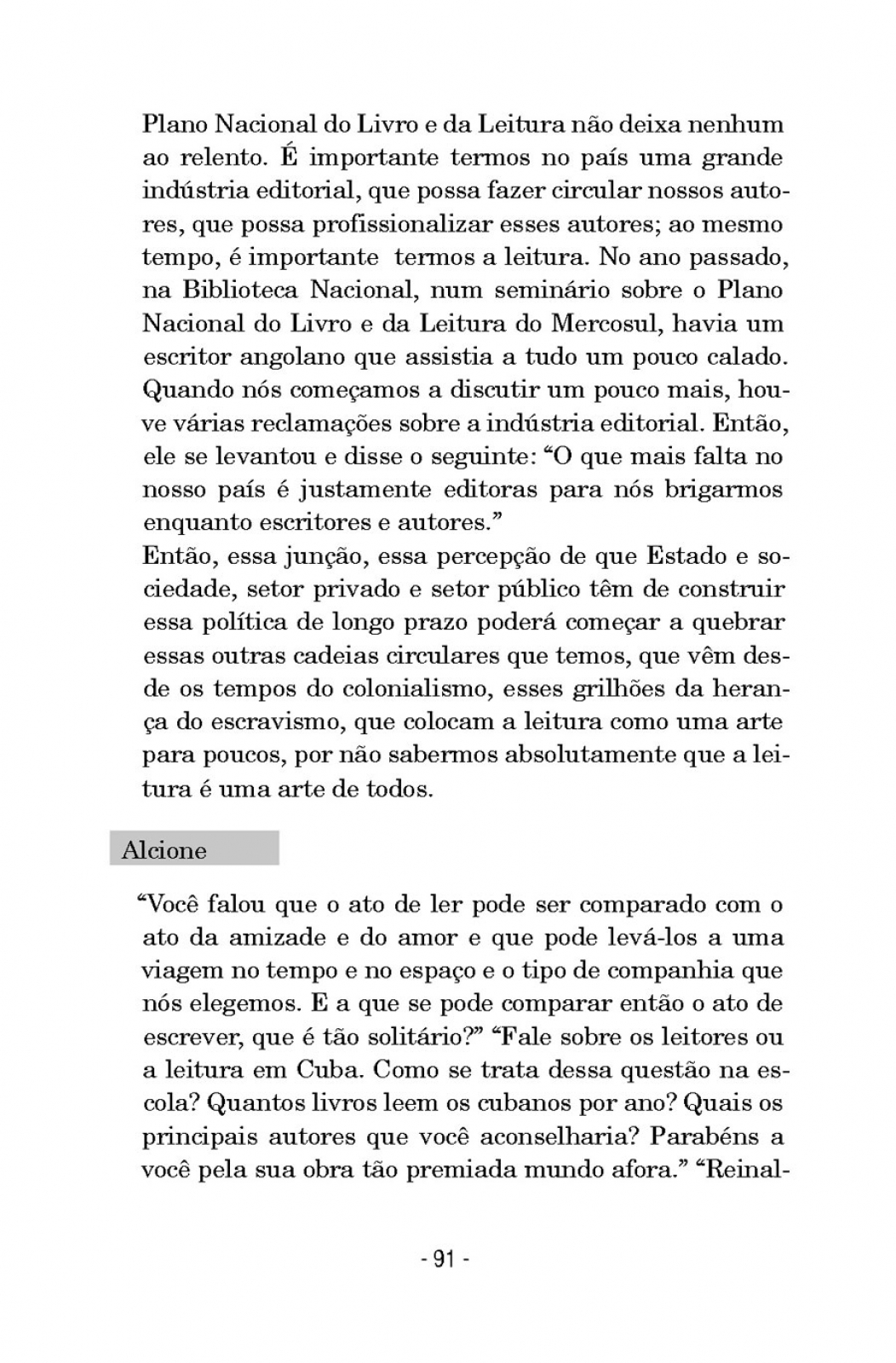 Plano Nacional do Livro e da Leitura não deixa nenhum ao relento. É importante termos no país uma grande indústria editorial, que possa fazer circular nossos autores, que possa profissionalizar esses autores; ao mesmo tempo, é importante termos a leitura. No ano passado, na Biblioteca Nacional, num seminário sobre o Plano Nacional do Livro e da Leitura do Mercosul, havia um escritor angolano que assistia a tudo um pouco calado. Quando nós começamos a discutir um pouco mais, houve várias reclamações sobre a indústria editorial. Então, ele se levantou e disse o seguinte: “O que mais falta no nosso país é justamente editoras para nós brigarmos enquanto escritores e autores.”
Então, essa junção, essa percepção de que Estado e sociedade, setor privado e setor público têm de construir essa política de longo prazo poderá começar a quebrar essas outras cadeias circulares que temos, que vêm desde os tempos do colonialismo, esses grilhões da herança do escravismo, que colocam a leitura como uma arte para poucos, por não sabermos absolutamente que a leitura é uma arte de todos.

Alcione

“Você falou que o ato de ler pode ser comparado com o ato da amizade e do amor e que pode levá-los a uma viagem no tempo e no espaço e o tipo de companhia que nós elegemos. E a que se pode comparar então o ato de escrever, que é tão solitário?” “Fale sobre os leitores ou a leitura em Cuba. Como se trata dessa questão na escola? Quantos livros leem os cubanos por ano? Quais os principais autores que você aconselharia? Parabéns a você pela sua obra tão premiada mundo afora.” “Reinal-

- 91 -